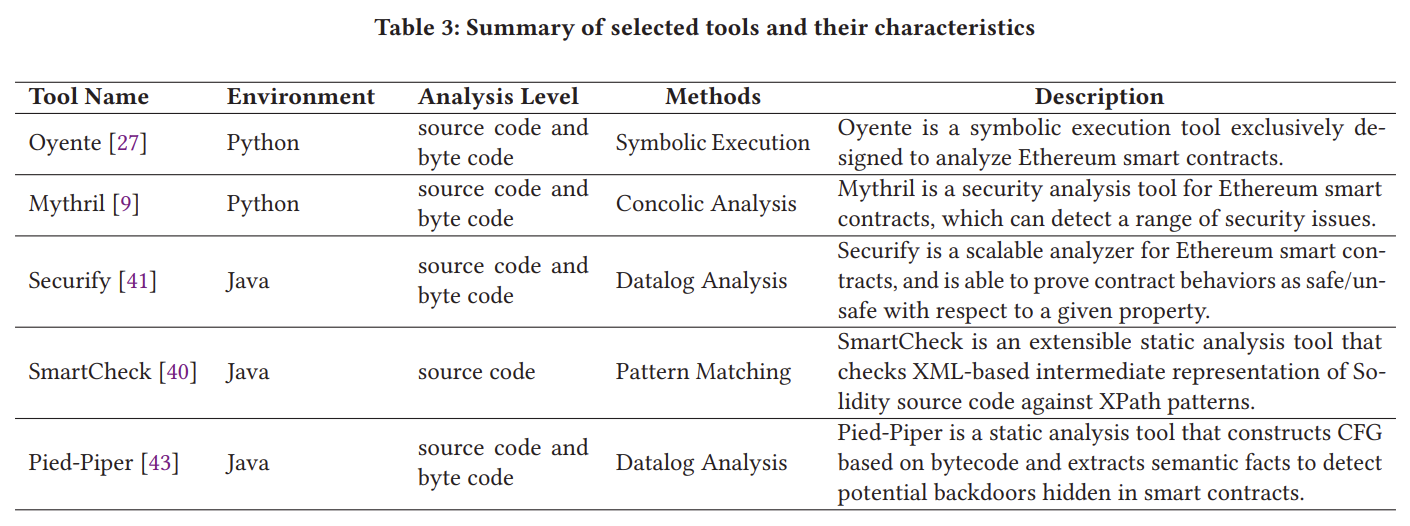 Table 3: Summary of selected tools and their characteristics

| Tool Name | Environment | Analysis Level | Methods | Description |
|---|---|---|---|---|
| Oyente [27] | Python | source code and byte code | Symbolic Execution | Oyente is a symbolic execution tool exclusively designed to analyze Ethereum smart contracts. |
| Mythril [9] | Python | source code and byte code | Concolic Analysis | Mythril is a security analysis tool for Ethereum smart contracts, which can detect a range of security issues. |
| Securify [41] | Java | source code and byte code | Datalog Analysis | Securify is a scalable analyzer for Ethereum smart contracts, and is able to prove contract behaviors as safe/unsafe with respect to a given property. |
| SmartCheck [40] | Java | source code | Pattern Matching | SmartCheck is an extensible static analysis tool that checks XML-based intermediate representation of Solidity source code against XPath patterns. |
| Pied-Piper [43] | Java | source code and byte code | Datalog Analysis | Pied-Piper is a static analysis tool that constructs CFG based on bytecode and extracts semantic facts to detect potential backdoors hidden in smart contracts. |